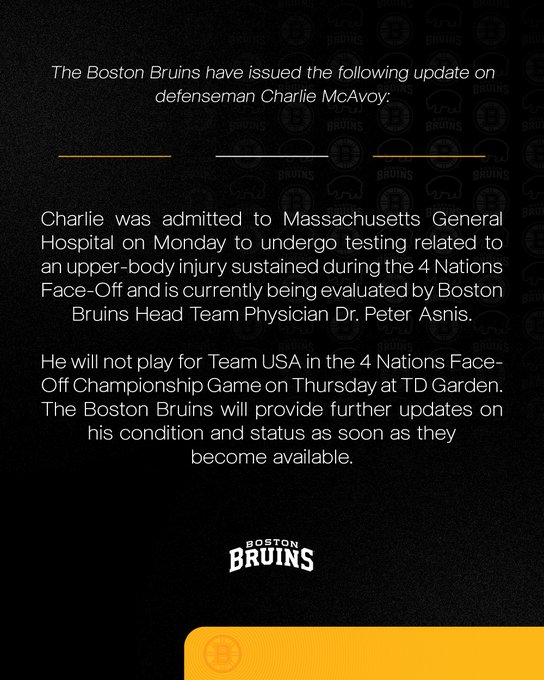 The Boston Bruins have issued the following update on defenseman Charlie McAvoy:

Charlie was admitted to Massachusetts General Hospital on Monday to undergo testing related to an upper-body injury sustained during the 4 Nations Face-Off and is currently being evaluated by Boston Bruins Head Team Physician Dr. Peter Asnis.

He will not play for Team USA in the 4 Nations Face-Off Championship Game on Thursday at TD Garden. The Boston Bruins will provide further updates on his condition and status as soon as they become available.

BOSTON
BRUINS